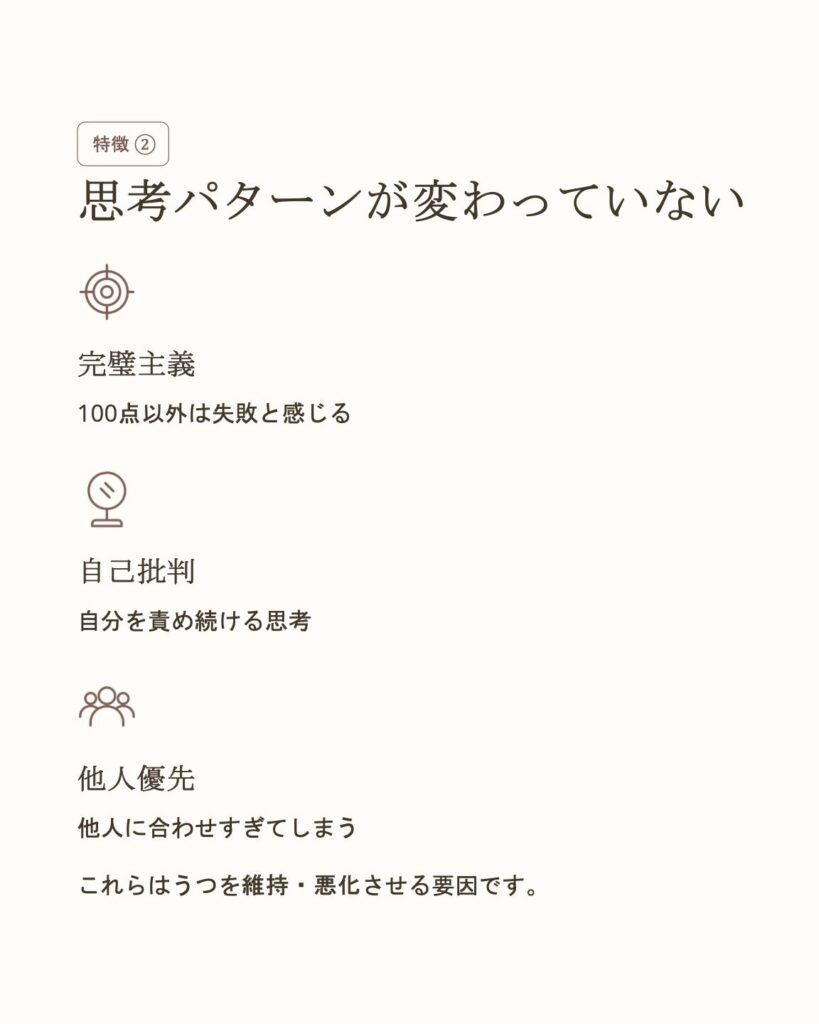 特徴②

思考パターンが変わっていない

完璧主義

100点以外は失敗と感じる

自己批判

自分を責め続ける思考

他人優先

他人に合わせすぎてしまう

これらはうつを維持・悪化させる要因です。